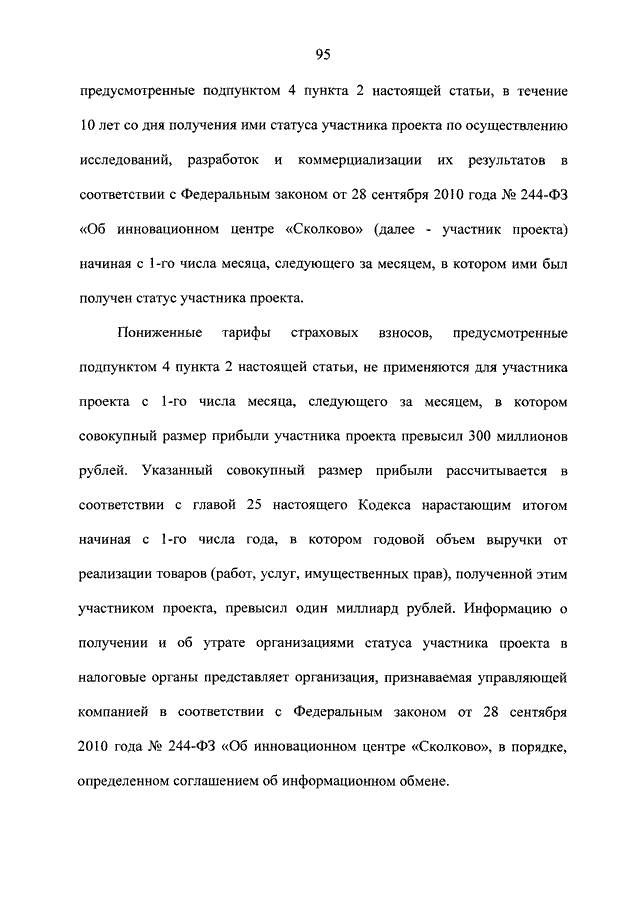 95

предусмотренные подпунктом 4 пункта 2 настоящей статьи, в течение 10 лет со дня получения ими статуса участника проекта по осуществлению исследований, разработок и коммерциализации их результатов в соответствии с Федеральным законом от 28 сентября 2010 года № 244-ФЗ «Об инновационном центре «Сколково» (далее - участник проекта) начиная с 1-го числа месяца, следующего за месяцем, в котором ими был получен статус участника проекта.

Пониженные тарифы страховых взносов, предусмотренные подпунктом 4 пункта 2 настоящей статьи, не применяются для участника проекта с 1-го числа месяца, следующего за месяцем, в котором совокупный размер прибыли участника проекта превысил 300 миллионов рублей. Указанный совокупный размер прибыли рассчитывается в соответствии с главой 25 настоящего Кодекса нарастающим итогом начиная с 1-го числа года, в котором годовой объем выручки от реализации товаров (работ, услуг, имущественных прав), полученной этим участником проекта, превысил один миллиард рублей. Информацию о получении и об утрате организациями статуса участника проекта в налоговые органы представляет организация, признаваемая управляющей компанией в соответствии с Федеральным законом от 28 сентября 2010 года № 244-ФЗ «Об инновационном центре «Сколково», в порядке, определенном соглашением об информационном обмене.